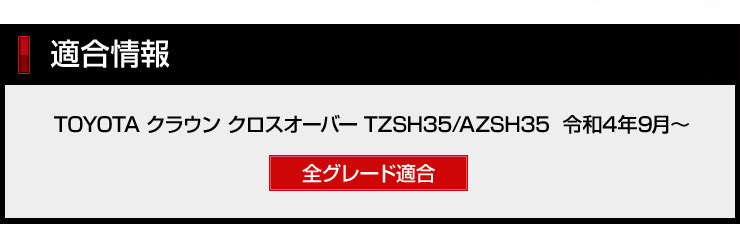 適合情報

TOYOTA クラウン クロスオーバー TZSH35/AZSH35 令和4年9月～

全グレード適合